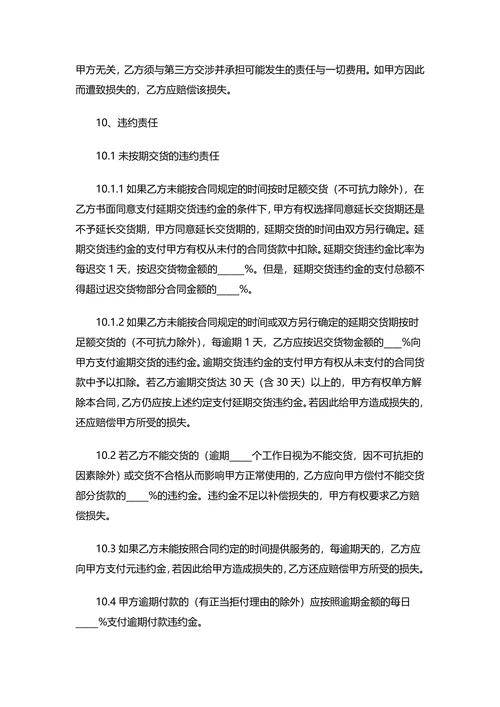 甲方无关，乙方须与第三方交涉并承担可能发生的责任与一切费用。如甲方因此而遭致损失的，乙方应赔偿该损失。

10、违约责任

10.1 未按期交货的违约责任

10.1.1 如果乙方未能按合同规定的时间按时足额交货（不可抗力除外），在乙方书面同意支付延期交货违约金的条件下，甲方有权选择同意延长交货期还是不予延长交货期，甲方同意延长交货期的，延期交货的时间由双方另行确定。延期交货违约金的支付甲方有权从未付的合同货款中扣除。延期交货违约金比率为每迟交 1 天，按迟交货物金额的_____%。但是，延期交货违约金的支付总额不得超过迟交货物部分合同金额的_____%。

10.1.2 如果乙方未能按合同规定的时间或双方另行确定的延期交货期按时足额交货的（不可抗力除外），每逾期 1 天，乙方应按迟交货物金额的____%向甲方支付逾期交货的违约金。逾期交货违约金的支付甲方有权从未支付的合同货款中予以扣除。若乙方逾期交货达 30 天（含 30 天）以上的，甲方有权单方解除本合同，乙方仍应按上述约定支付延期交货违约金。若因此给甲方造成损失的，还应赔偿甲方所受的损失。

10.2 若乙方不能交货的（逾期_____个工作日视为不能交货，因不可抗拒的因素除外）或交货不合格从而影响甲方正常使用的，乙方应向甲方偿付不能交货部分货款的_____%的违约金。违约金不足以补偿损失的，甲方有权要求乙方赔偿损失。

10.3 如果乙方未能按照合同约定的时间提供服务的，每逾期天的，乙方应向甲方支付元违约金，若因此给甲方造成损失的，乙方还应赔偿甲方所受的损失。

10.4 甲方逾期付款的（有正当拒付理由的除外）应按照逾期金额的每日_____%支付逾期付款违约金。